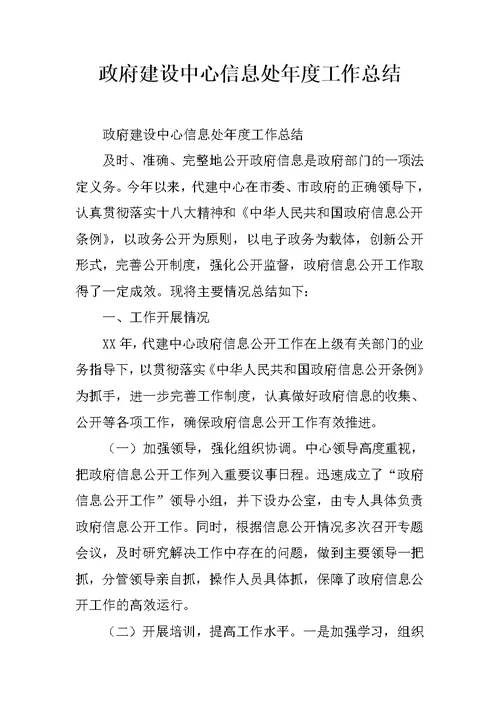 政府建设中心信息处年度工作总结

政府建设中心信息处年度工作总结

及时、准确、完整地公开政府信息是政府部门的一项法定义务。今年以来，代建中心在市委、市政府的正确领导下，认真贯彻落实十八大精神和《中华人民共和国政府信息公开条例》，以政务公开为原则，以电子政务为载体，创新公开形式，完善公开制度，强化公开监督，政府信息公开工作取得了一定成效。现将主要情况总结如下：

一、工作开展情况

XX 年，代建中心政府信息公开工作在上级有关部门的业务指导下，以贯彻落实《中华人民共和国政府信息公开条例》为抓手，进一步完善工作制度，认真做好政府信息的收集、公开等各项工作，确保政府信息公开工作有效推进。

（一）加强领导，强化组织协调。中心领导高度重视，把政府信息公开工作列入重要议事日程。迅速成立了“政府信息公开工作”领导小组，并下设办公室，由专人具体负责政府信息公开工作。同时，根据信息公开情况多次召开专题会议，及时研究解决工作中存在的问题，做到主要领导一把抓，分管领导亲自抓，操作人员具体抓，保障了政府信息公开工作的高效运行。

（二）开展培训，提高工作水平。一是加强学习，组织